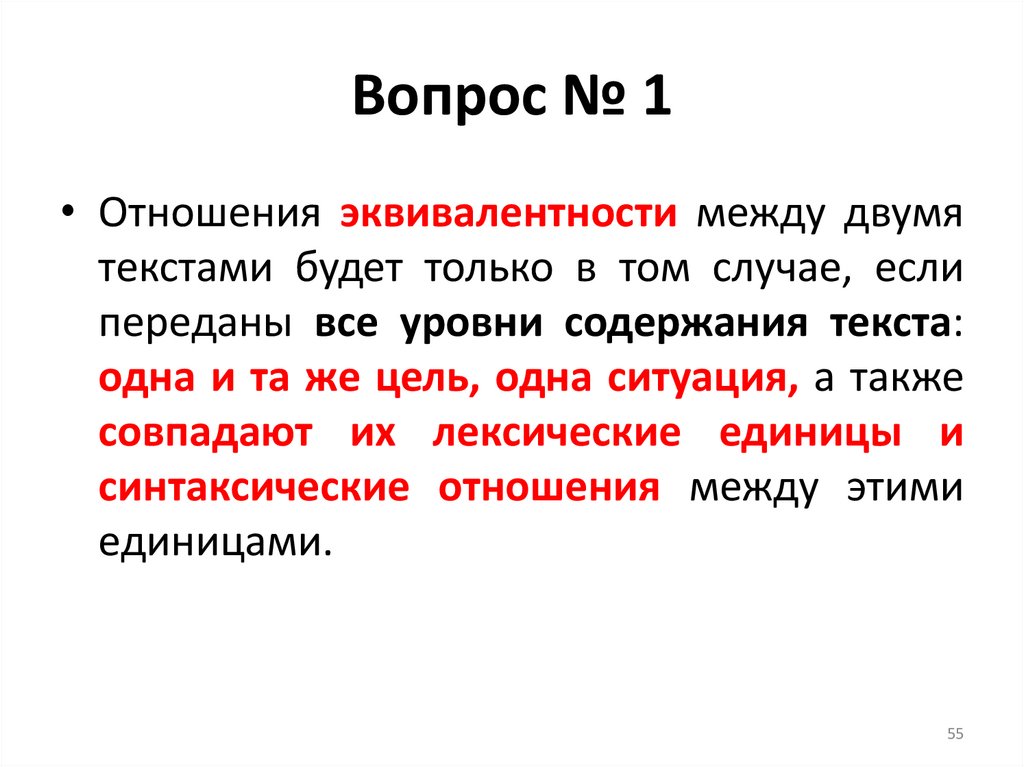 Вопрос № 1

• Отношения эквивалентности между двумя текстами будет только в том случае, если переданы все уровни содержания текста: одна и та же цель, одна ситуация, а также совпадают их лексические единицы и синтаксические отношения между этими единицами.

55